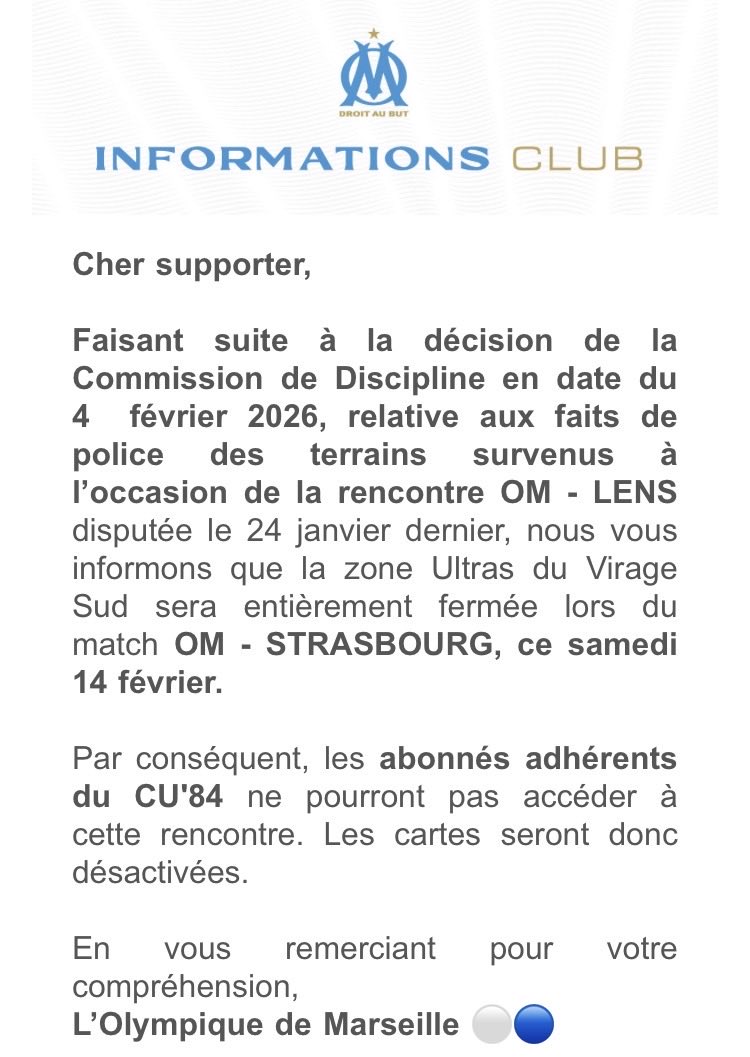 DROIT AU BUT

INFORMATIONS CLUB

Cher supporter,

Faisant suite à la décision de la Commission de Discipline en date du 4 février 2026, relative aux faits de police des terrains survenus à l'occasion de la rencontre OM - LENS disputée le 24 janvier dernier, nous vous informons que la zone Ultras du Virage Sud sera entièrement fermée lors du match OM - STRASBOURG, ce samedi 14 février.

Par conséquent, les abonnés adhérents du CU'84 ne pourront pas accéder à cette rencontre. Les cartes seront donc désactivées.

En vous remerciant pour votre compréhension,
L'Olympique de Marseille ⚪🔵